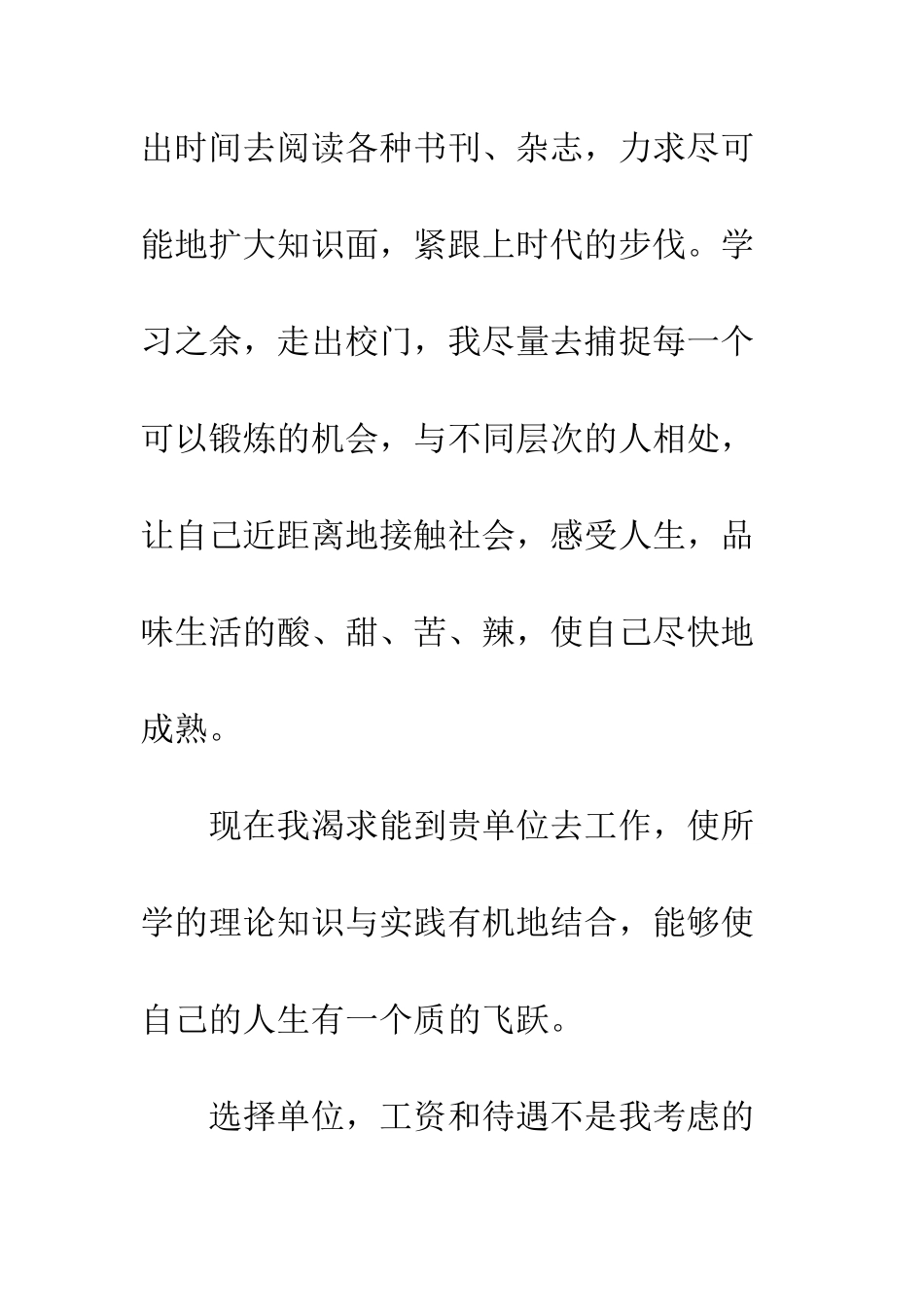 出时间去阅读各种书刊、杂志，力求尽可能地扩大知识面，紧跟上时代的步伐。学习之余，走出校门，我尽量去捕捉每一个可以锻炼的机会，与不同层次的人相处，让自己近距离地接触社会，感受人生，品味生活的酸、甜、苦、辣，使自己尽快地成熟。

现在我渴求能到贵单位去工作，使所学的理论知识与实践有机地结合，能够使自己的人生有一个质的飞跃。

选择单位，工资和待遇不是我考虑的